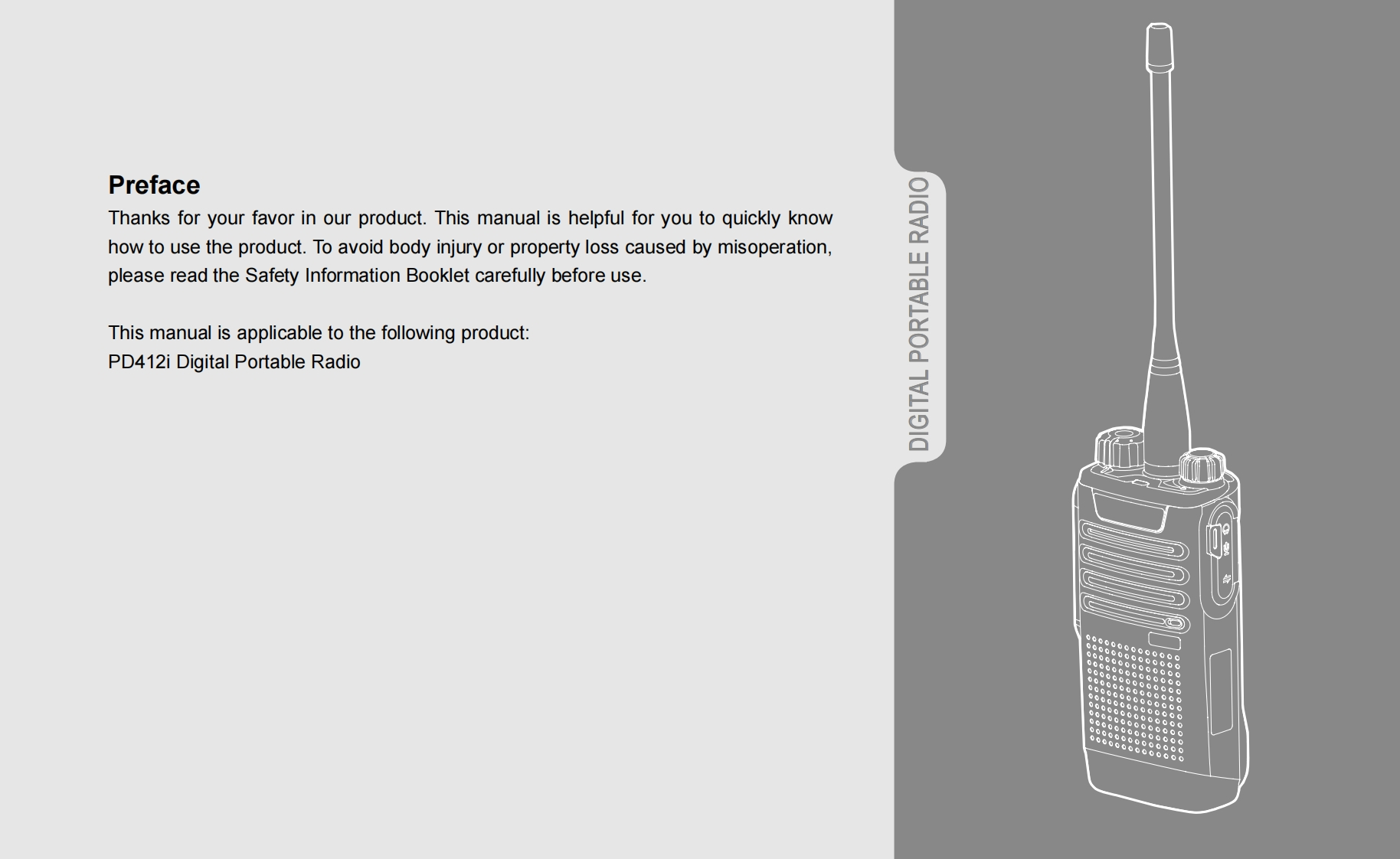 Preface
Thanks for your favor in our product. This manual is helpful for you to quickly know how to use the product. To avoid body injury or property loss caused by misoperation, please read the Safety Information Booklet carefully before use.

This manual is applicable to the following product:
PD412i Digital Portable Radio

DIGITAL PORTABLE RADIO